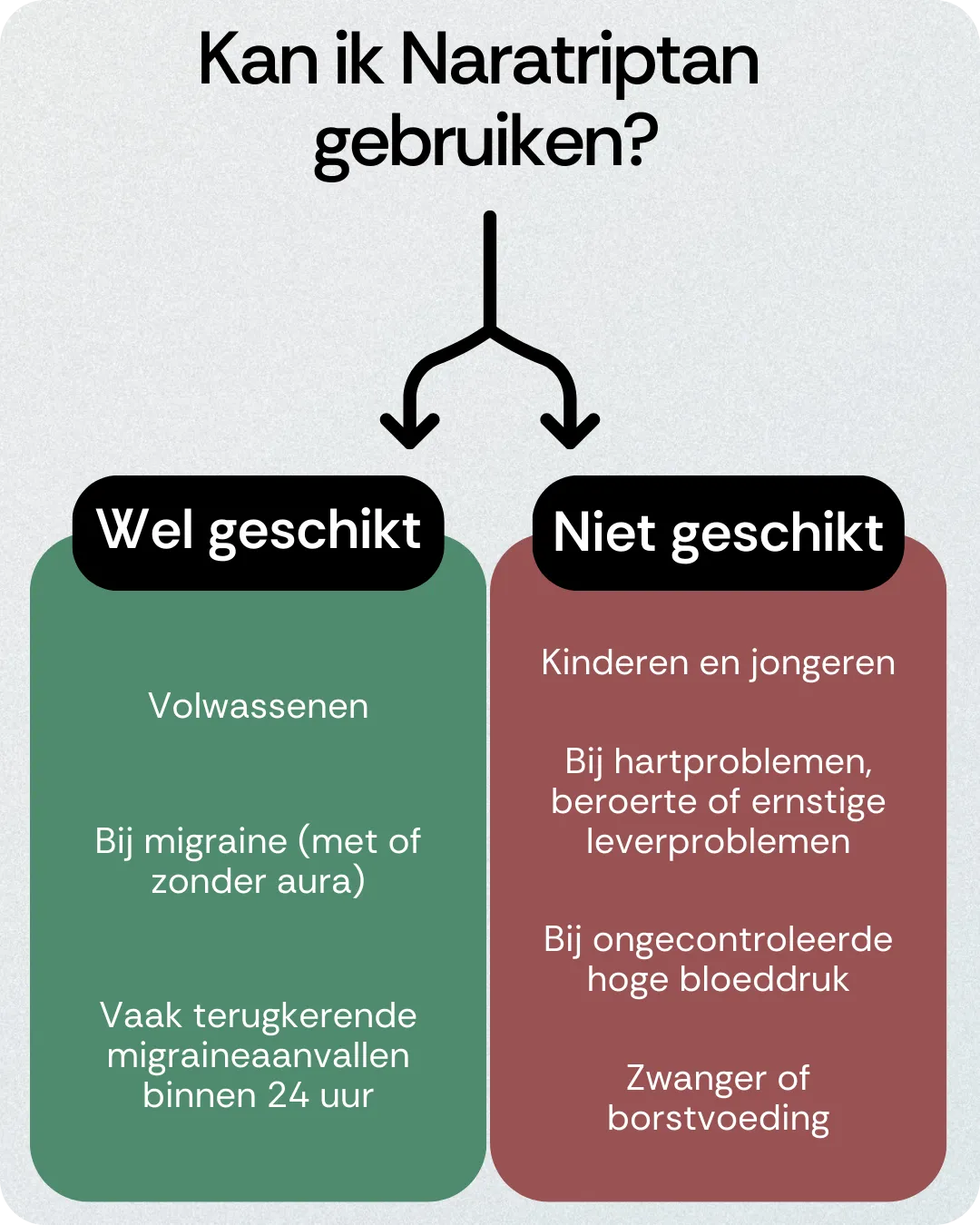 Kan ik Naratriptan gebruiken?

Wel geschikt

Volwassenen

Bij migraine (met of zonder aura)

Vaak terugkerende migraineaanvallen binnen 24 uur

Niet geschikt

Kinderen en jongeren

Bij hartproblemen, beroerte of ernstige leverproblemen

Bij ongecontroleerde hoge bloeddruk

Zwanger of borstvoeding